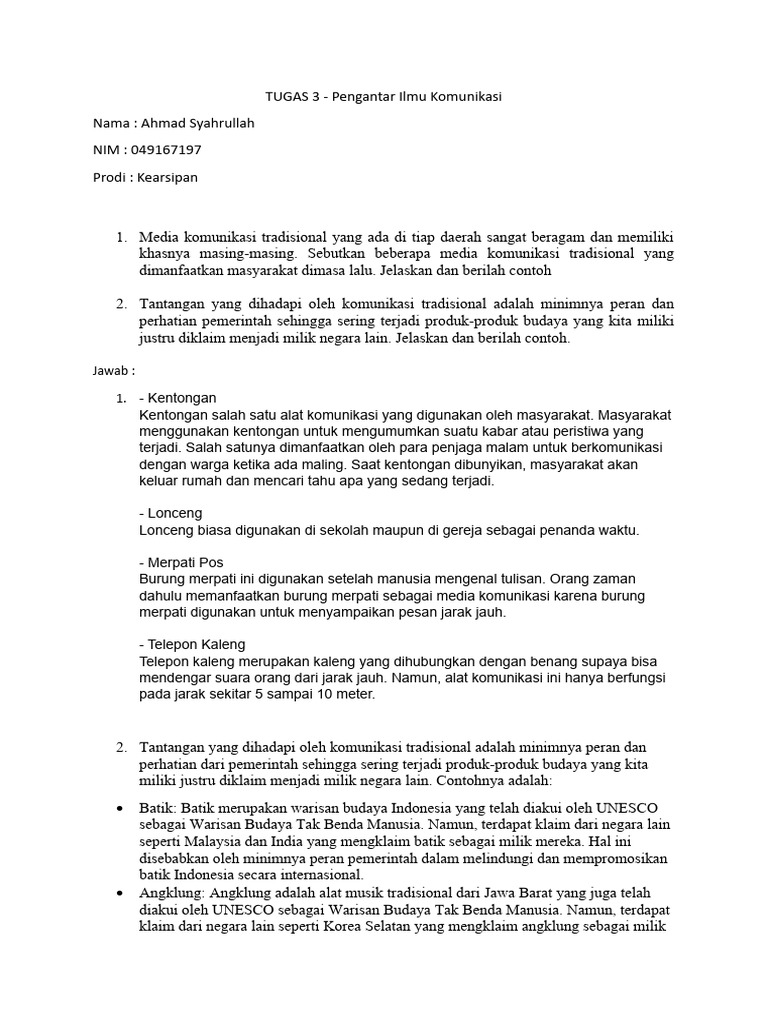 TUGAS 3 - Pengantar Ilmu Komunikasi

Nama : Ahmad Syahrullah

NIM : 049167197

Prodi : Kearsipan

1. Media komunikasi tradisional yang ada di tiap daerah sangat beragam dan memiliki khasnya masing-masing. Sebutkan beberapa media komunikasi tradisional yang dimanfaatkan masyarakat dimasa lalu. Jelaskan dan berilah contoh

2. Tantangan yang dihadapi oleh komunikasi tradisional adalah minimnya peran dan perhatian pemerintah sehingga sering terjadi produk-produk budaya yang kita miliki justru diklaim menjadi milik negara lain. Jelaskan dan berilah contoh.

Jawab :

1. - Kentongan
Kentongan salah satu alat komunikasi yang digunakan oleh masyarakat. Masyarakat menggunakan kentongan untuk mengumumkan suatu kabar atau peristiwa yang terjadi. Salah satunya dimanfaatkan oleh para penjaga malam untuk berkomunikasi dengan warga ketika ada maling. Saat kentongan dibunyikan, masyarakat akan keluar rumah dan mencari tahu apa yang sedang terjadi.

- Lonceng
Lonceng biasa digunakan di sekolah maupun di gereja sebagai penanda waktu.

- Merpati Pos
Burung merpati ini digunakan setelah manusia mengenal tulisan. Orang zaman dahulu memanfaatkan burung merpati sebagai media komunikasi karena burung merpati digunakan untuk menyampaikan pesan jarak jauh.

- Telepon Kaleng
Telepon kaleng merupakan kaleng yang dihubungkan dengan benang supaya bisa mendengar suara orang dari jarak jauh. Namun, alat komunikasi ini hanya berfungsi pada jarak sekitar 5 sampai 10 meter.

2. Tantangan yang dihadapi oleh komunikasi tradisional adalah minimnya peran dan perhatian dari pemerintah sehingga sering terjadi produk-produk budaya yang kita miliki justru diklaim menjadi milik negara lain. Contohnya adalah:

• Batik: Batik merupakan warisan budaya Indonesia yang telah diakui oleh UNESCO sebagai Warisan Budaya Tak Benda Manusia. Namun, terdapat klaim dari negara lain seperti Malaysia dan India yang mengklaim batik sebagai milik mereka. Hal ini disebabkan oleh minimnya peran pemerintah dalam melindungi dan mempromosikan batik Indonesia secara internasional.
• Angklung: Angklung adalah alat musik tradisional dari Jawa Barat yang juga telah diakui oleh UNESCO sebagai Warisan Budaya Tak Benda Manusia. Namun, terdapat klaim dari negara lain seperti Korea Selatan yang mengklaim angklung sebagai milik